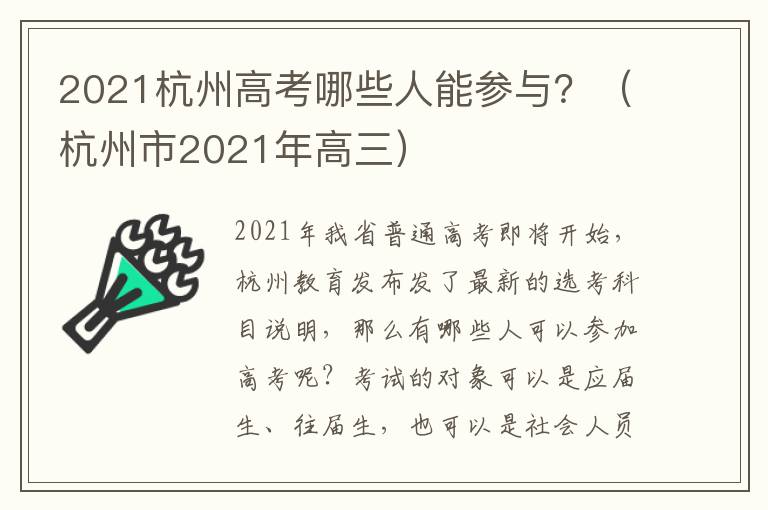 2021杭州高考哪些人能参与？（杭州市2021年高三）

2021年我省普通高考即将开始，杭州教育发布发了最新的选考科目说明，那么有哪些人可以参加高考呢？考试的对象可以是应届生、往届生，也可以是社会人员